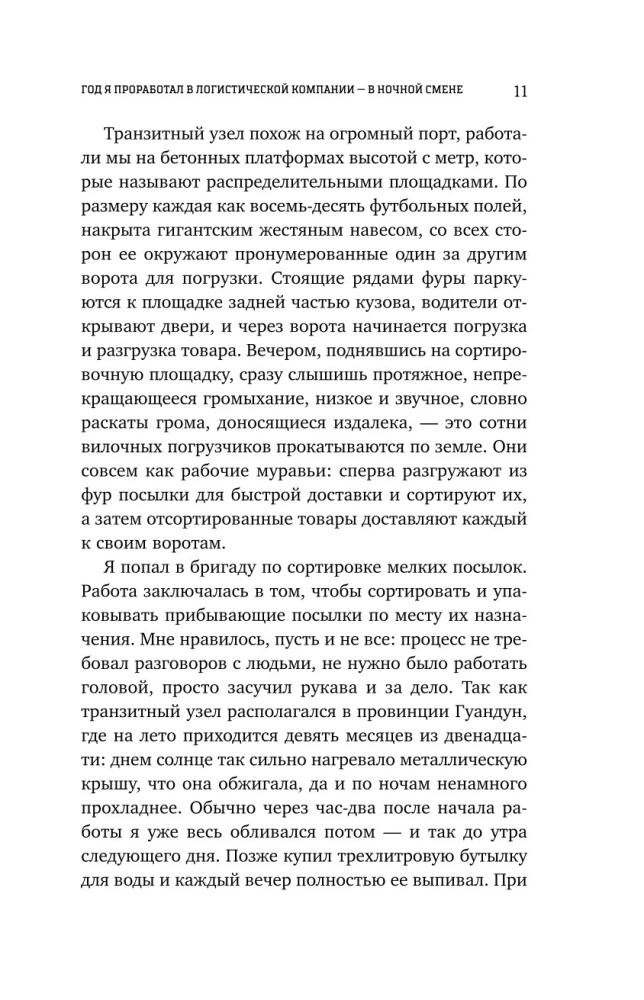 ГОД Я ПРОРАБОТАЛ В ЛОГИСТИЧЕСКОЙ КОМПАНИИ — В НОЧНОЙ СМЕНЕ 11

Транзитный узел похож на огромный порт, работали мы на бетонных платформах высотой с метр, которые называют распределительными площадками. По размеру каждая как восемь-десять футбольных полей, накрыта гигантским жестяным навесом, со всех сторон ее окружают пронумерованные один за другим ворота для погрузки. Стоящие рядами фуры паркуются к площадке задней частью кузова, водители открывают двери, и через ворота начинается погрузка и разгрузка товара. Вечером, поднявшись на сортировочную площадку, сразу слышишь протяжное, непрекращающееся громыхание, низкое и звучное, словно раскаты грома, доносящиеся издалека, — это сотни вилочных погрузчиков прокатываются по земле. Они совсем как рабочие муравьи: сперва разгружают из фур посылки для быстрой доставки и сортируют их, а затем отсортированные товары доставляют каждый к своим воротам.

Я попал в бригаду по сортировке мелких посылок. Работа заключалась в том, чтобы сортировать и упаковывать прибывающие посылки по месту их назначения. Мне нравилось, пусть и не все: процесс не требовал разговоров с людьми, не нужно было работать головой, просто засучил рукава и за дело. Так как транзитный узел располагался в провинции Гуандун, где на лето приходится девять месяцев из двенадцати: днем солнце так сильно нагревало металлическую крышу, что она обжигала, да и по ночам ненамного прохладнее. Обычно через час-два после начала работы я уже весь обливался потом — и так до утра следующего дня. Позже купил трехлитровую бутылку для воды и каждый вечер полностью ее выпивал. При